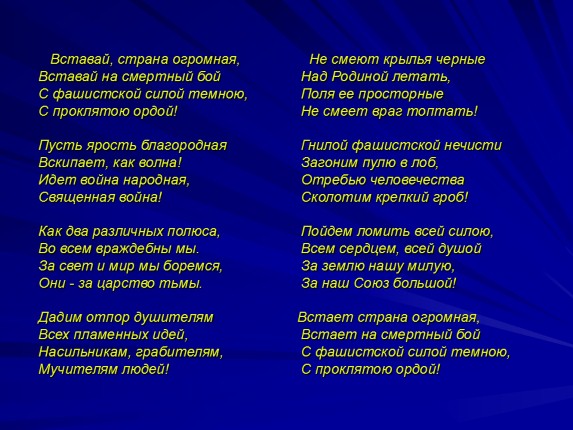 Вставай, страна огромная,
Вставай на смертный бой
С фашистской силой темною,
С проклятою ордой!

Пусть ярость благородная
Вскипает, как волна!
Идет война народная,
Священная война!

Как два различных полюса,
Во всем враждебны мы.
За свет и мир мы боремся,
Они - за царство тьмы.

Дадим отпор душителям
Всех пламенных идей,
Насильникам, грабителям,
Мучителям людей!

Не смеют крылья черные
Над Родиной летать,
Поля ее просторные
Не смеет враг топтать!

Гнилой фашистской нечисти
Загоним пулю в лоб,
Отребью человечества
Сколотим крепкий гроб!

Пойдем ломить всей силою,
Всем сердцем, всей душой
За землю нашу милую,
За наш Союз большой!

Встает страна огромная,
Встает на смертный бой
С фашистской силой темною,
С проклятою ордой!